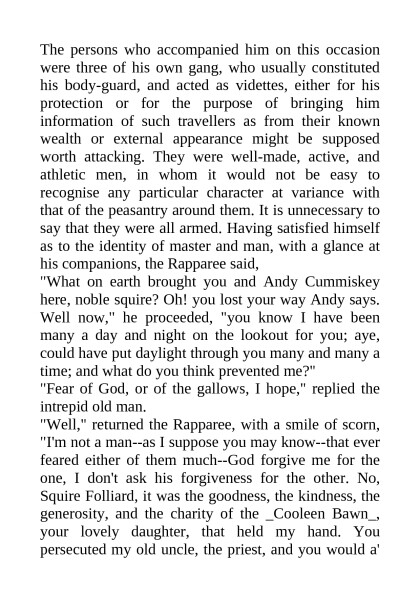 The persons who accompanied him on this occasion were three of his own gang, who usually constituted his body-guard, and acted as videttes, either for his protection or for the purpose of bringing him information of such travellers as from their known wealth or external appearance might be supposed worth attacking. They were well-made, active, and athletic men, in whom it would not be easy to recognise any particular character at variance with that of the peasantry around them. It is unnecessary to say that they were all armed. Having satisfied himself as to the identity of master and man, with a glance at his companions, the Rapparee said,
"What on earth brought you and Andy Cummiskey here, noble squire? Oh! you lost your way Andy says. Well now," he proceeded, "you know I have been many a day and night on the lookout for you; aye, could have put daylight through you many and many a time; and what do you think prevented me?"
"Fear of God, or of the gallows, I hope," replied the intrepid old man.
"Well," returned the Rapparee, with a smile of scorn, "I'm not a man--as I suppose you may know--that ever feared either of them much--God forgive me for the one, I don't ask his forgiveness for the other. No, Squire Folliard, it was the goodness, the kindness, the generosity, and the charity of the _Cooleen Bawn_, your lovely daughter, that held my hand. You persecuted my old uncle, the priest, and you would a'